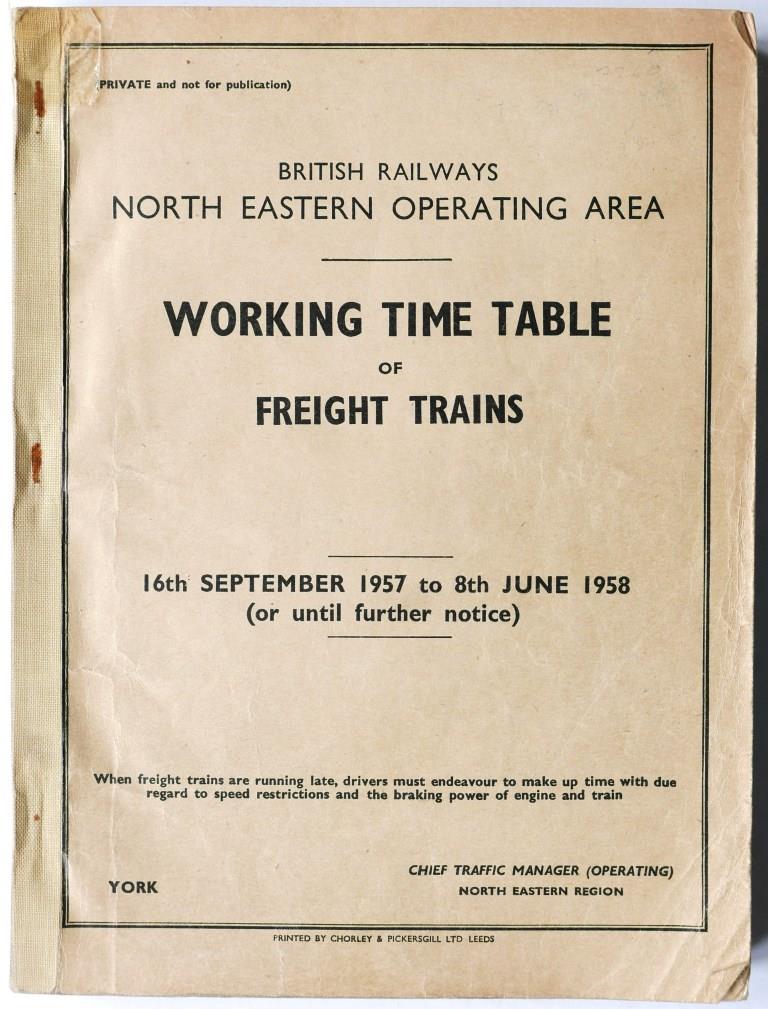 (PRIVATE and not for publication)

BRITISH RAILWAYS
NORTH EASTERN OPERATING AREA

WORKING TIME TABLE
OF
FREIGHT TRAINS

16th SEPTEMBER 1957 to 8th JUNE 1958
(or until further notice)

When freight trains are running late, drivers must endeavour to make up time with due regard to speed restrictions and the braking power of engine and train

YORK

CHIEF TRAFFIC MANAGER (OPERATING)
NORTH EASTERN REGION

PRINTED BY CHORLEY & PICKERSGILL LTD LEEDS